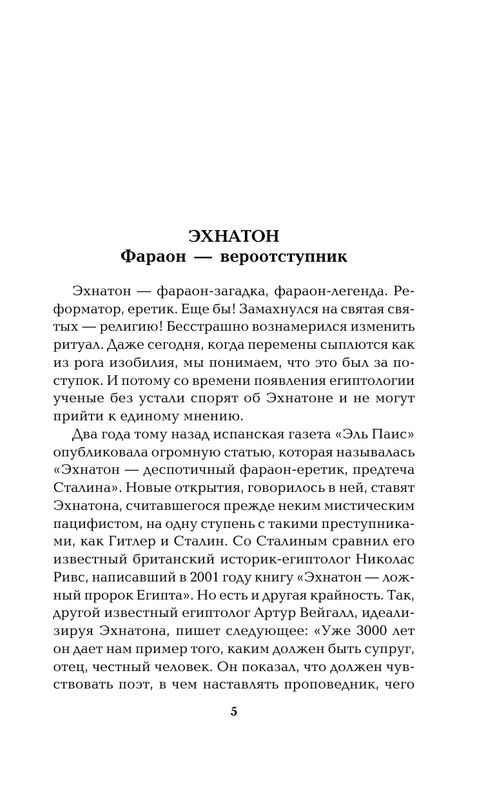 ЭХНАТОН
Фараон — вероотступник

Эхнатон — фараон-загадка, фараон-легенда. Реформатор, еретик. Еще бы! Замахнулся на святая святых — религию! Бесстрашно вознамерился изменить ритуал. Даже сегодня, когда перемены сыплются как из рога изобилия, мы понимаем, что это был за поступок. И потому со времени появления египтологии ученые без устали спорят об Эхнатоне и не могут прийти к единому мнению.

Два года тому назад испанская газета «Эль Паис» опубликовала огромную статью, которая называлась «Эхнатон — деспотичный фараон-еретик, предтеча Сталина». Новые открытия, говорилось в ней, ставят Эхнатона, считавшегося прежде неким мистическим пацифистом, на одну ступень с такими преступниками, как Гитлер и Сталин. Со Сталиным сравнил его известный британский историк-египтолог Николас Ривс, написавший в 2001 году книгу «Эхнатон — ложный пророк Египта». Но есть и другая крайность. Так, другой известный египтолог Артур Вейгалл, идеализируя Эхнатона, пишет следующее: «Уже 3000 лет он дает нам пример того, каким должен быть супруг, отец, честный человек. Он показал, что должен чувствовать поэт, в чем наставлять проповедник, чего

5